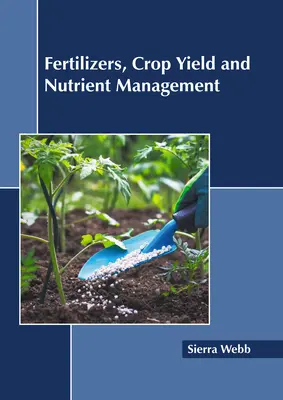 Fertilizers, Crop Yield and Nutrient Management

Sierra Webb